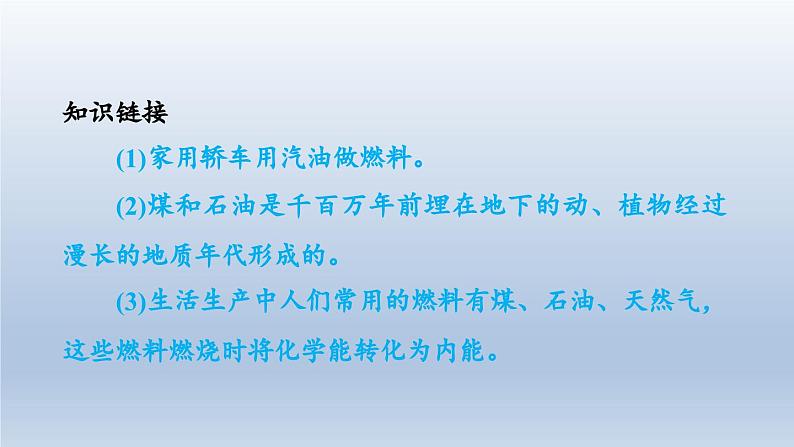 知识链接

(1)家用轿车用汽油做燃料。

(2)煤和石油是千百万年前埋在地下的动、植物经过漫长的地质年代形成的。

(3)生活生产中人们常用的燃料有煤、石油、天然气，这些燃料燃烧时将化学能转化为内能。